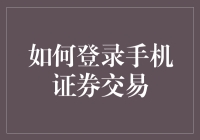 如何登录手机证券交易